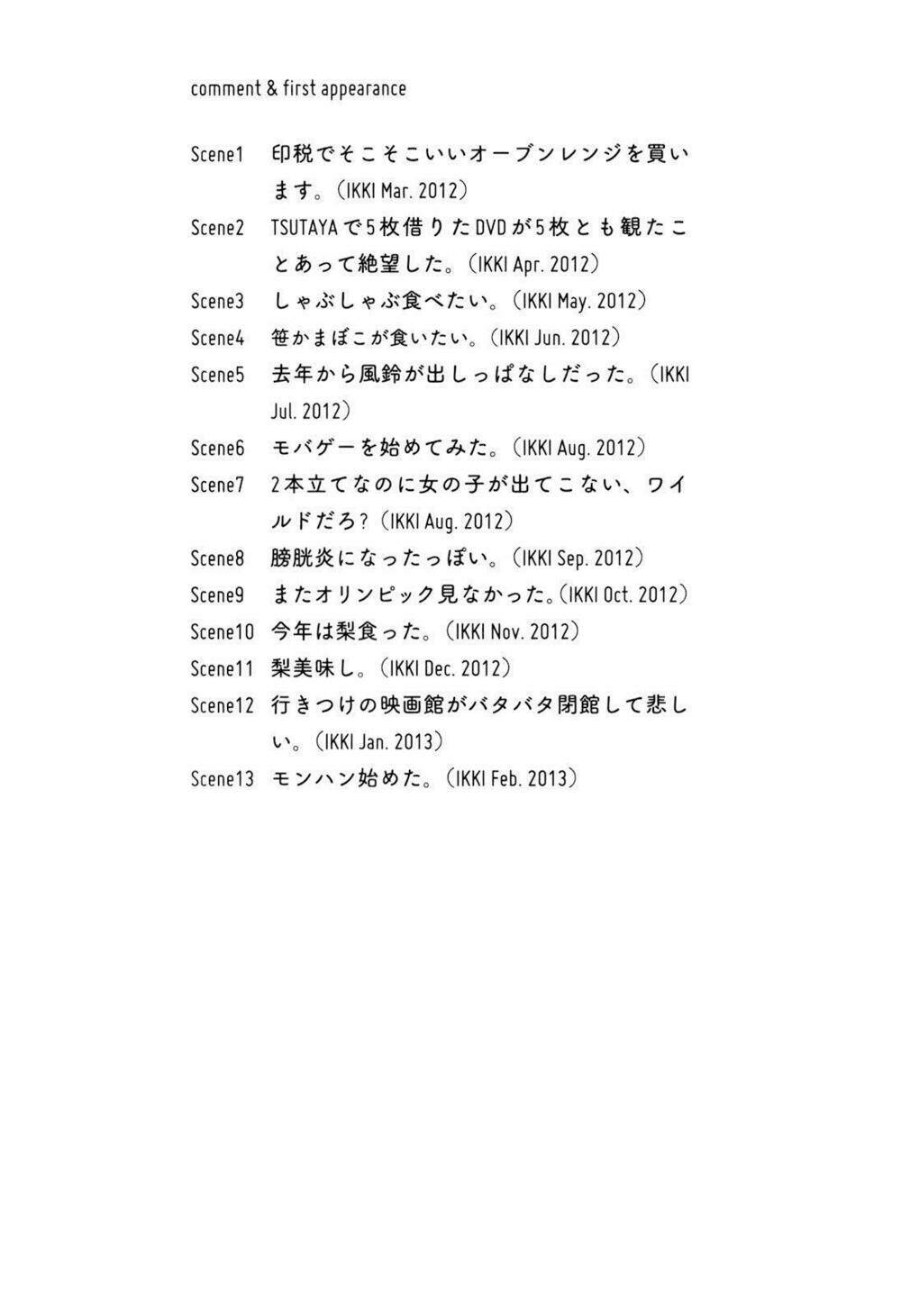 comment & first appearance

Scene1 印税でそこそこいいオーブンレンジを買います。(IKKI Mar. 2012)
Scene2 TSUTAYAで5枚借りたDVDが5枚とも観たことあって絶望した。(IKKI Apr. 2012)
Scene3 しゃぶしゃぶ食べたい。(IKKI May. 2012)
Scene4 笹かまぼこが食いたい。(IKKI Jun. 2012)
Scene5 去年から風鈴が出しっぱなしだった。(IKKI Jul. 2012)
Scene6 モバゲーを始めてみた。(IKKI Aug. 2012)
Scene7 2本立てなのに女の子が出てこない、ワイルドだろ?(IKKI Aug. 2012)
Scene8 膀胱炎になったっぽい。(IKKI Sep. 2012)
Scene9 またオリンピック見なかった。(IKKI Oct. 2012)
Scene10 今年は梨食った。(IKKI Nov. 2012)
Scene11 梨美味し。(IKKI Dec. 2012)
Scene12 行きつけの映画館がバタバタ閉館して悲しい。(IKKI Jan. 2013)
Scene13 モンハン始めた。(IKKI Feb. 2013)